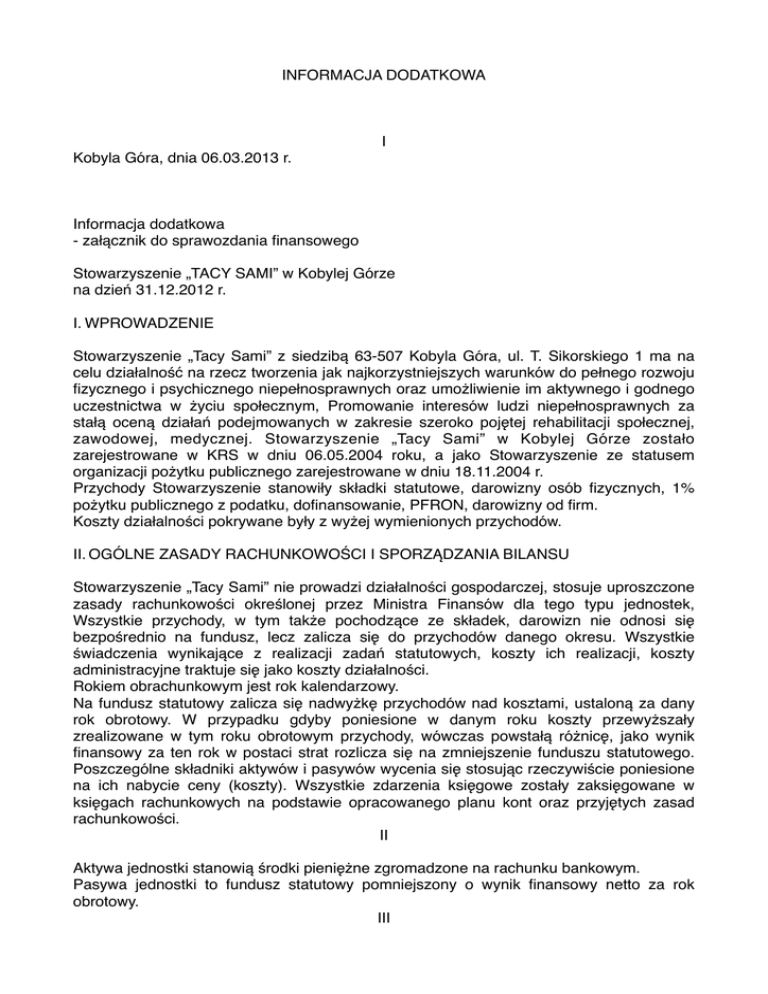 INFORMACJA DODATKOWA

I

Kobyla Góra, dnia 06.03.2013 r.

Informacja dodatkowa
- załącznik do sprawozdania finansowego

Stowarzyszenie „TACY SAMI" w Kobylej Górze
na dzień 31.12.2012 r.

I. WPROWADZENIE

Stowarzyszenie „Tacy Sami" z siedzibą 63-507 Kobyla Góra, ul. T. Sikorskiego 1 ma na celu działalność na rzecz tworzenia jak najkorzystniejszych warunków do pełnego rozwoju fizycznego i psychicznego niepełnosprawnych oraz umożliwienie im aktywnego i godnego uczestnictwa w życiu społecznym, Promowanie interesów ludzi niepełnosprawnych za stałą oceną działań podejmowanych w zakresie szeroko pojętej rehabilitacji społecznej, zawodowej, medycznej. Stowarzyszenie „Tacy Sami" w Kobylej Górze zostało zarejestrowane w KRS w dniu 06.05.2004 roku, a jako Stowarzyszenie ze statusem organizacji pożytku publicznego zarejestrowane w dniu 18.11.2004 r.
Przychody Stowarzyszenie stanowiły składki statutowe, darowizny osób fizycznych, 1% pożytku publicznego z podatku, dofinansowanie, PFRON, darowizny od firm.
Koszty działalności pokrywane były z wyżej wymienionych przychodów.

II. OGÓLNE ZASADY RACHUNKOWOŚCI I SPORZĄDZANIA BILANSU

Stowarzyszenie „Tacy Sami" nie prowadzi działalności gospodarczej, stosuje uproszczone zasady rachunkowości określonej przez Ministra Finansów dla tego typu jednostek, Wszystkie przychody, w tym także pochodzące ze składek, darowizn nie odnosi się bezpośrednio na fundusz, lecz zalicza się do przychodów danego okresu. Wszystkie świadczenia wynikające z realizacji zadań statutowych, koszty ich realizacji, koszty administracyjne traktuje się jako koszty działalności.
Rokiem obrachunkowym jest rok kalendarzowy.
Na fundusz statutowy zalicza się nadwyżkę przychodów nad kosztami, ustaloną za dany rok obrotowy. W przypadku gdyby poniesione w danym roku koszty przewyższały zrealizowane w tym roku obrotowym przychody, wówczas powstałą różnicę, jako wynik finansowy za ten rok w postaci strat rozlicza się na zmniejszenie funduszu statutowego. Poszczególne składniki aktywów i pasywów wycenia się stosując rzeczywiście poniesione na ich nabycie ceny (koszty). Wszystkie zdarzenia księgowe zostały zaksięgowane w księgach rachunkowych na podstawie opracowanego planu kont oraz przyjętych zasad rachunkowości.

II

Aktywa jednostki stanowią środki pieniężne zgromadzone na rachunku bankowym.
Pasywa jednostki to fundusz statutowy pomniejszony o wynik finansowy netto za rok obrotowy.

III